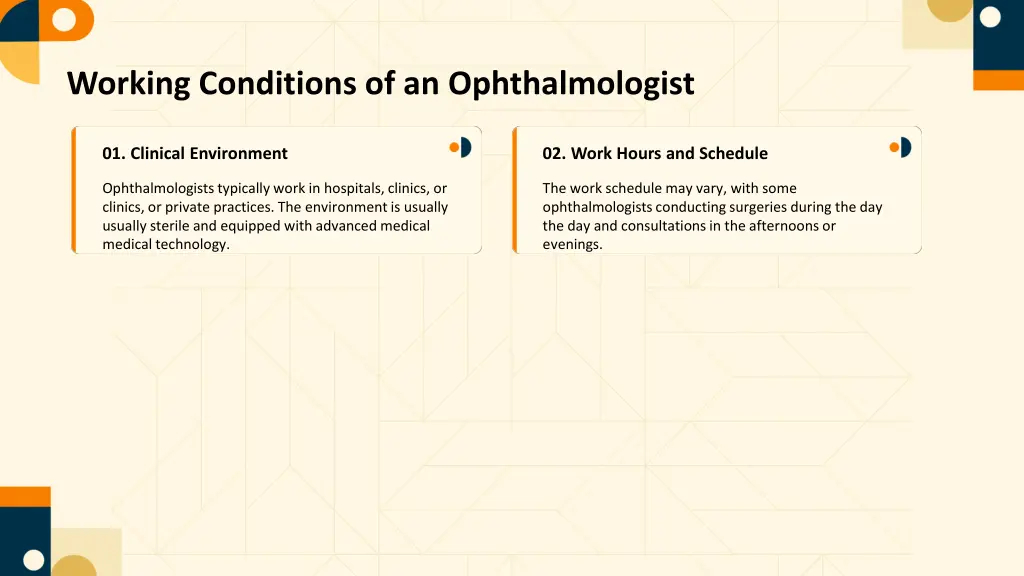 Working Conditions of an Ophthalmologist

01. Clinical Environment

Ophthalmologists typically work in hospitals, clinics, or clinics, or private practices. The environment is usually usually sterile and equipped with advanced medical medical technology.

02. Work Hours and Schedule

The work schedule may vary, with some ophthalmologists conducting surgeries during the day the day and consultations in the afternoons or evenings.